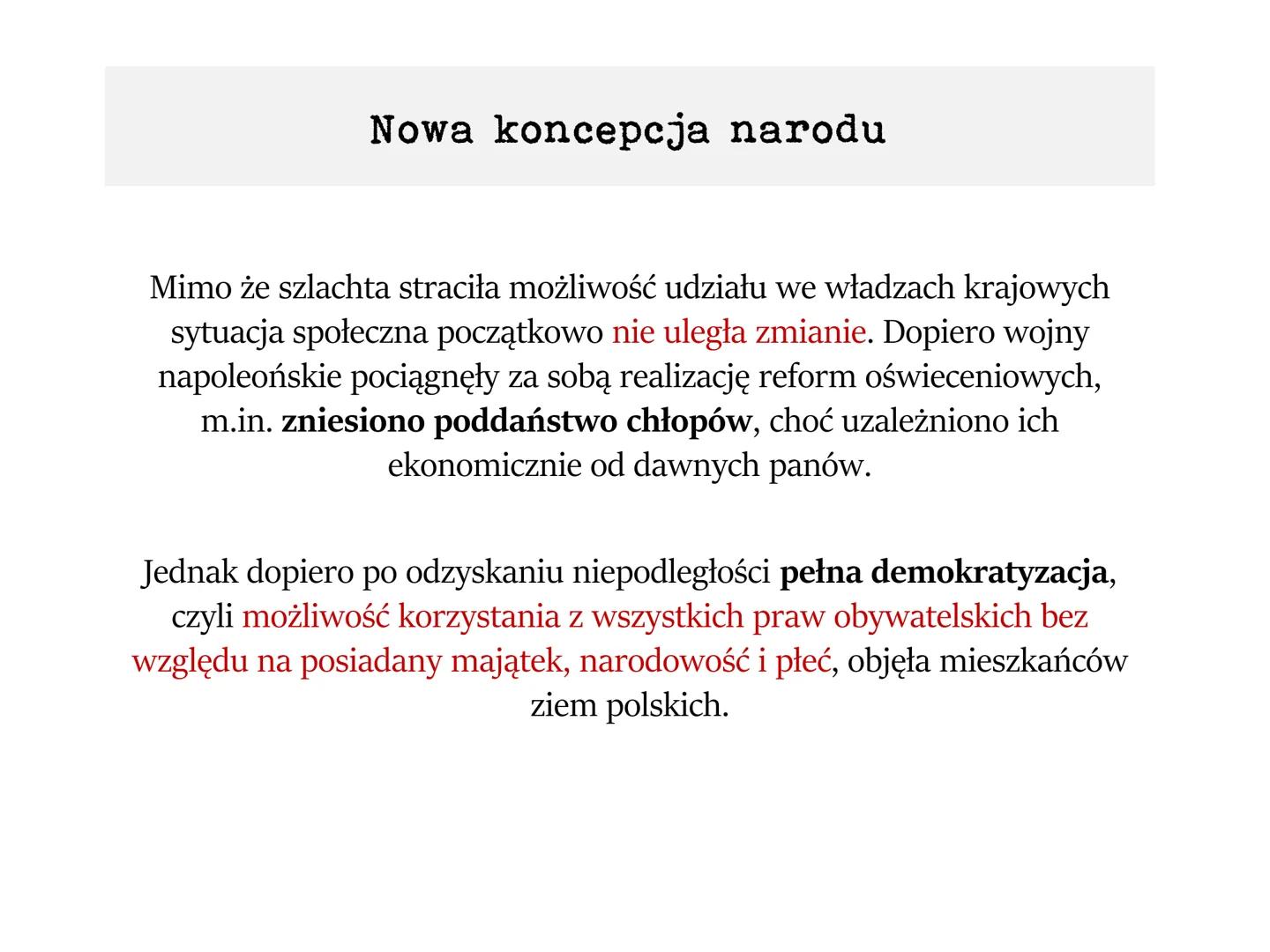 Nowa koncepcja narodu

Mimo że szlachta straciła możliwość udziału we władzach krajowych sytuacja społeczna początkowo nie uległa zmianie. Dopiero wojny napoleońskie pociągnęły za sobą realizację reform oświeceniowych, m.in. zniesiono poddaństwo chłopów, choć uzależniono ich ekonomicznie od dawnych panów.

Jednak dopiero po odzyskaniu niepodległości pełna demokratyzacja, czyli możliwość korzystania z wszystkich praw obywatelskich bez względu na posiadany majątek, narodowość i płeć, objęła mieszkańców ziem polskich.